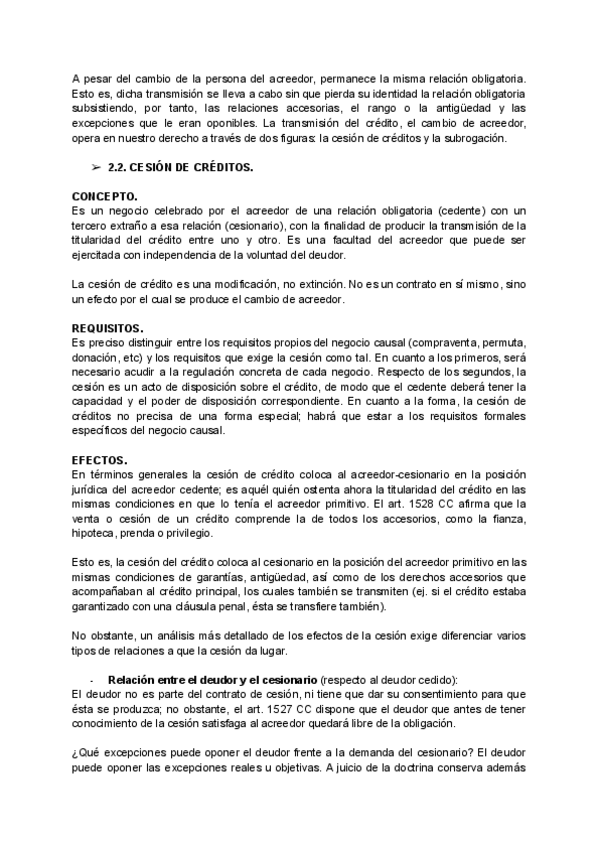 A pesar del cambio de la persona del acreedor, permanece la misma relación obligatoria. Esto es, dicha transmisión se lleva a cabo sin que pierda su identidad la relación obligatoria subsistiendo, por tanto, las relaciones accesorias, el rango o la antigüedad y las excepciones que le eran oponibles. La transmisión del crédito, el cambio de acreedor, opera en nuestro derecho a través de dos figuras: la cesión de créditos y la subrogación.

➢ 2.2. CESIÓN DE CRÉDITOS.

CONCEPTO.
Es un negocio celebrado por el acreedor de una relación obligatoria (cedente) con un tercero extraño a esa relación (cesionario), con la finalidad de producir la transmisión de la titularidad del crédito entre uno y otro. Es una facultad del acreedor que puede ser ejercitada con independencia de la voluntad del deudor.

La cesión de crédito es una modificación, no extinción. No es un contrato en sí mismo, sino un efecto por el cual se produce el cambio de acreedor.

REQUISITOS.
Es preciso distinguir entre los requisitos propios del negocio causal (compraventa, permuta, donación, etc) y los requisitos que exige la cesión como tal. En cuanto a los primeros, será necesario acudir a la regulación concreta de cada negocio. Respecto de los segundos, la cesión es un acto de disposición sobre el crédito, de modo que el cedente deberá tener la capacidad y el poder de disposición correspondiente. En cuanto a la forma, la cesión de créditos no precisa de una forma especial; habrá que estar a los requisitos formales específicos del negocio causal.

EFECTOS.
En términos generales la cesión de crédito coloca al acreedor-cesionario en la posición jurídica del acreedor cedente; es aquél quién ostenta ahora la titularidad del crédito en las mismas condiciones en que lo tenía el acreedor primitivo. El art. 1528 CC afirma que la venta o cesión de un crédito comprende la de todos los accesorios, como la fianza, hipoteca, prenda o privilegio.

Esto es, la cesión del crédito coloca al cesionario en la posición del acreedor primitivo en las mismas condiciones de garantías, antigüedad, así como de los derechos accesorios que acompañaban al crédito principal, los cuales también se transmiten (ej. si el crédito estaba garantizado con una cláusula penal, ésta se transfiere también).

No obstante, un análisis más detallado de los efectos de la cesión exige diferenciar varios tipos de relaciones a que la cesión da lugar.

- Relación entre el deudor y el cesionario (respecto al deudor cedido):
El deudor no es parte del contrato de cesión, ni tiene que dar su consentimiento para que ésta se produzca; no obstante, el art. 1527 CC dispone que el deudor que antes de tener conocimiento de la cesión satisfaga al acreedor quedará libre de la obligación.

¿Qué excepciones puede oponer el deudor frente a la demanda del cesionario? El deudor puede oponer las excepciones reales u objetivas. A juicio de la doctrina conserva además